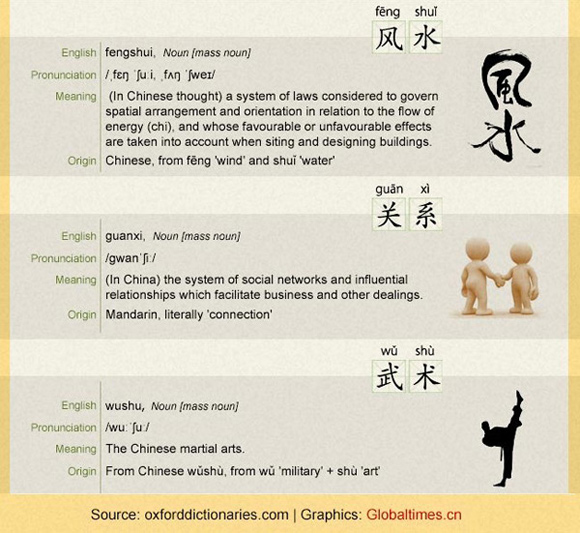 fēng shuǐ
风 水

English fengshui, Noun [mass noun]

Pronunciation /ˌfɛŋ ˈʃuːi, ˌfʌŋ ˈʃweɪ/

Meaning (In Chinese thought) a system of laws considered to govern spatial arrangement and orientation in relation to the flow of energy (chi), and whose favourable or unfavourable effects are taken into account when siting and designing buildings.

Origin Chinese, from fēng 'wind' and shuǐ 'water'

風水

guān xì
关 系

English guanxi, Noun [mass noun]

Pronunciation /gwanˈʃiː/

Meaning (In China) the system of social networks and influential relationships which facilitate business and other dealings.

Origin Mandarin, literally 'connection'

wǔ shù
武 术

English wushu, Noun [mass noun]

Pronunciation /wuːˈʃuː/

Meaning The Chinese martial arts.

Origin From Chinese wǔshù, from wǔ 'military' + shù 'art'

Source: oxforddictionaries.com | Graphics: Globaltimes.cn